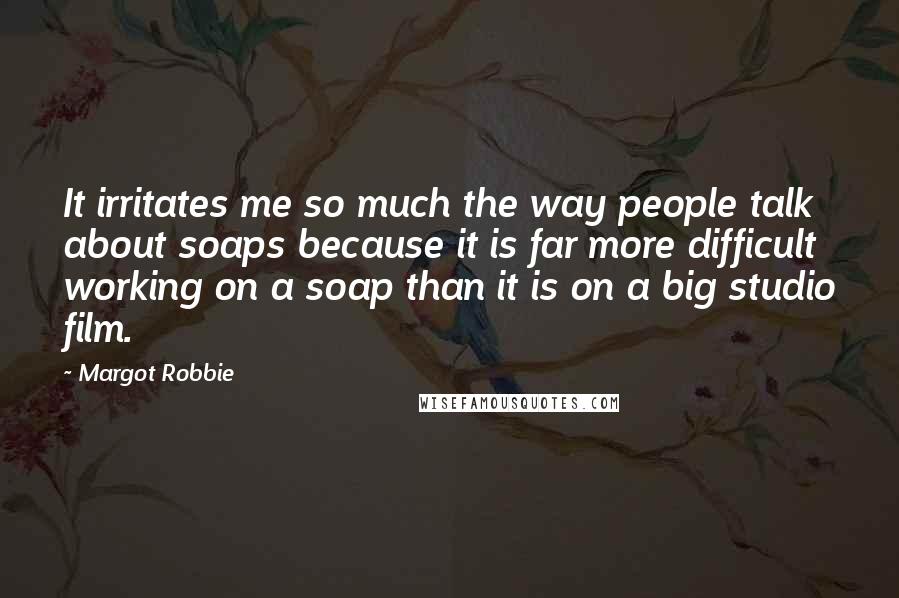 It irritates me so much the way people talk about soaps because it is far more difficult working on a soap than it is on a big studio film.

~ Margot Robbie

WISEFAMOUSQUOTES.COM